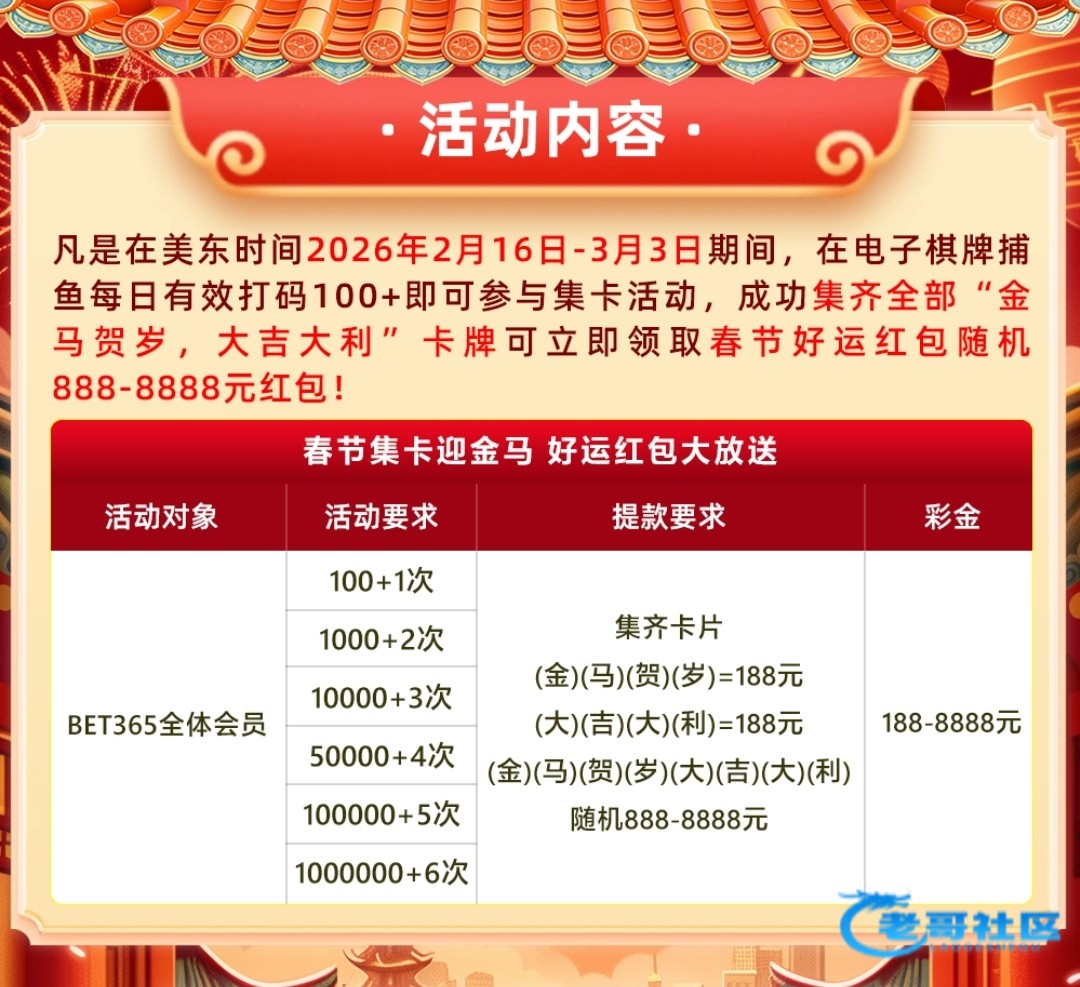 · 活动内容 ·

凡是在美东时间2026年2月16日-3月3日期间，在电子棋牌捕鱼每日有效打码100+即可参与集卡活动，成功集齐全部“金马贺岁，大吉大利”卡牌可立即领取春节好运红包随机888-8888元红包！

春节集卡迎金马 好运红包大放送

| 活动对象 | 活动要求 | 提款要求 | 彩金 |
|---|---|---|---|
| BET365全体会员 | 100+1次 | 集齐卡片 (金)(马)(贺)(岁)=188元 (大)(吉)(大)(利)=188元 (金)(马)(贺)(岁)(大)(吉)(大)(利) 随机888-8888元 | 188-8888元 |
| | 1000+2次 | | |
| | 10000+3次 | | |
| | 50000+4次 | | |
| | 100000+5次 | | |
| | 1000000+6次 | | |

老哥社区